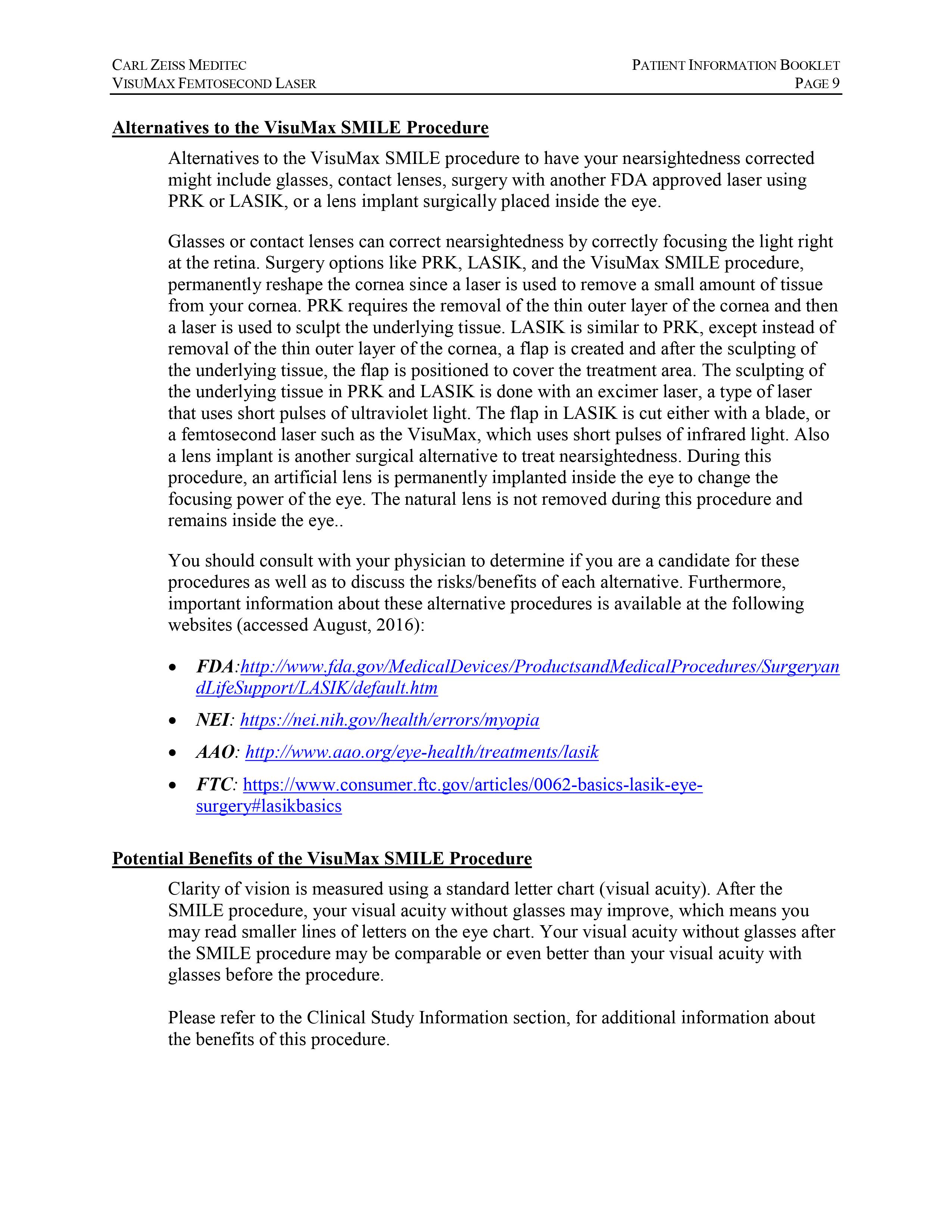 CARL ZEISS MEDITEC
VISUMAX FEMTOSECOND LASER

PATIENT INFORMATION BOOKLET
PAGE 9

Alternatives to the VisuMax SMILE Procedure

Alternatives to the VisuMax SMILE procedure to have your nearsightedness corrected might include glasses, contact lenses, surgery with another FDA approved laser using PRK or LASIK, or a lens implant surgically placed inside the eye.

Glasses or contact lenses can correct nearsightedness by correctly focusing the light right at the retina. Surgery options like PRK, LASIK, and the VisuMax SMILE procedure, permanently reshape the cornea since a laser is used to remove a small amount of tissue from your cornea. PRK requires the removal of the thin outer layer of the cornea and then a laser is used to sculpt the underlying tissue. LASIK is similar to PRK, except instead of removal of the thin outer layer of the cornea, a flap is created and after the sculpting of the underlying tissue, the flap is positioned to cover the treatment area. The sculpting of the underlying tissue in PRK and LASIK is done with an excimer laser, a type of laser that uses short pulses of ultraviolet light. The flap in LASIK is cut either with a blade, or a femtosecond laser such as the VisuMax, which uses short pulses of infrared light. Also a lens implant is another surgical alternative to treat nearsightedness. During this procedure, an artificial lens is permanently implanted inside the eye to change the focusing power of the eye. The natural lens is not removed during this procedure and remains inside the eye..

You should consult with your physician to determine if you are a candidate for these procedures as well as to discuss the risks/benefits of each alternative. Furthermore, important information about these alternative procedures is available at the following websites (accessed August, 2016):

• FDA:http://www.fda.gov/MedicalDevices/ProductsandMedicalProcedures/SurgeryandLifeSupport/LASIK/default.htm
• NEI: https://nei.nih.gov/health/errors/myopia
• AAO: http://www.aao.org/eye-health/treatments/lasik
• FTC: https://www.consumer.ftc.gov/articles/0062-basics-lasik-eye-surgery#lasikbasics

Potential Benefits of the VisuMax SMILE Procedure

Clarity of vision is measured using a standard letter chart (visual acuity). After the SMILE procedure, your visual acuity without glasses may improve, which means you may read smaller lines of letters on the eye chart. Your visual acuity without glasses after the SMILE procedure may be comparable or even better than your visual acuity with glasses before the procedure.

Please refer to the Clinical Study Information section, for additional information about the benefits of this procedure.